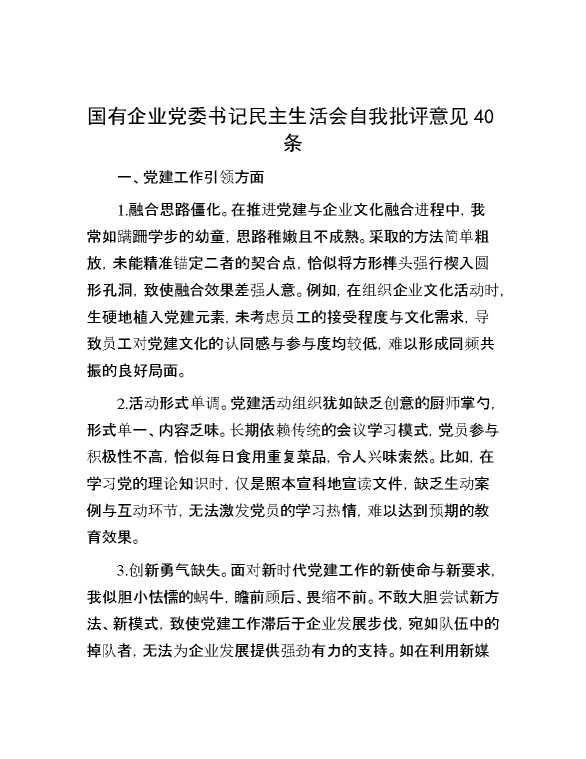 国有企业党委书记民主生活会自我批评意见 40 条

一、党建工作引领方面

1.融合思路僵化。在推进党建与企业文化融合进程中，我常如蹒跚学步的幼童，思路稚嫩且不成熟。采取的方法简单粗放，未能精准锚定二者的契合点，恰似将方形榫头强行楔入圆形孔洞，致使融合效果差强人意。例如，在组织企业文化活动时，生硬地植入党建元素，未考虑员工的接受程度与文化需求，导致员工对党建文化的认同感与参与度均较低，难以形成同频共振的良好局面。

2.活动形式单调。党建活动组织犹如缺乏创意的厨师掌勺，形式单一、内容乏味。长期依赖传统的会议学习模式，党员参与积极性不高，恰似每日食用重复菜品，令人兴味索然。比如，在学习党的理论知识时，仅是照本宣科地宣读文件，缺乏生动案例与互动环节，无法激发党员的学习热情，难以达到预期的教育效果。

3.创新勇气缺失。面对新时代党建工作的新使命与新要求，我似胆小怯懦的蜗牛，瞻前顾后、畏缩不前。不敢大胆尝试新方法、新模式，致使党建工作滞后于企业发展步伐，宛如队伍中的掉队者，无法为企业发展提供强劲有力的支持。如在利用新媒